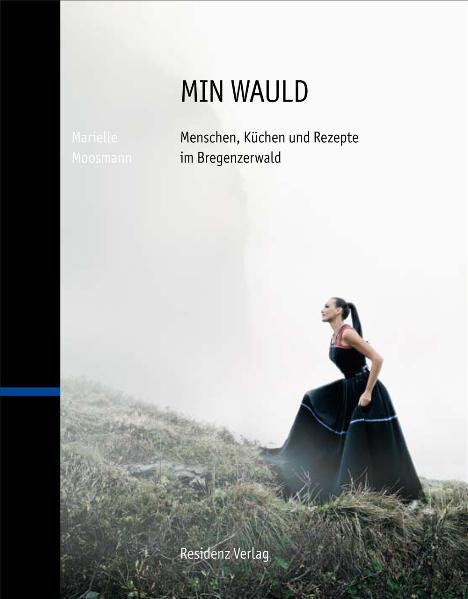 MIN WAULD

Marielle Moosmann

Menschen, Küchen und Rezepte im Bregenzerwald

Residenz Verlag